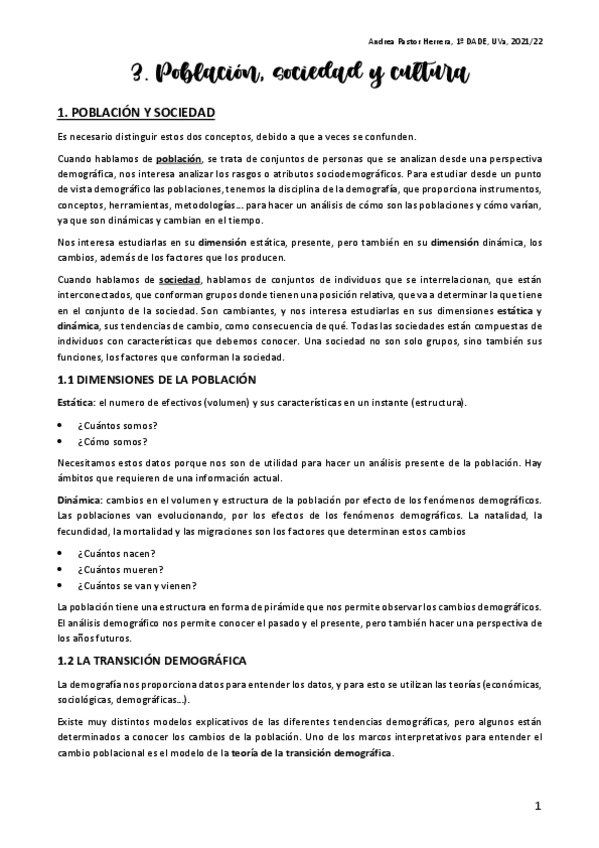 Andrea Pastor Herrera, 1º DADE, UVa, 2021/22

3. Población, sociedad y cultura

1. POBLACIÓN Y SOCIEDAD

Es necesario distinguir estos dos conceptos, debido a que a veces se confunden.

Cuando hablamos de población, se trata de conjuntos de personas que se analizan desde una perspectiva demográfica, nos interesa analizar los rasgos o atributos sociodemográficos. Para estudiar desde un punto de vista demográfico las poblaciones, tenemos la disciplina de la demografía, que proporciona instrumentos, conceptos, herramientas, metodologías… para hacer un análisis de cómo son las poblaciones y cómo varían, ya que son dinámicas y cambian en el tiempo.

Nos interesa estudiarlas en su dimensión estática, presente, pero también en su dimensión dinámica, los cambios, además de los factores que los producen.

Cuando hablamos de sociedad, hablamos de conjuntos de individuos que se interrelacionan, que están interconectados, que conforman grupos donde tienen una posición relativa, que va a determinar la que tiene en el conjunto de la sociedad. Son cambiantes, y nos interesa estudiarlas en sus dimensiones estática y dinámica, sus tendencias de cambio, como consecuencia de qué. Todas las sociedades están compuestas de individuos con características que debemos conocer. Una sociedad no son solo grupos, sino también sus funciones, los factores que conforman la sociedad.

1.1 DIMENSIONES DE LA POBLACIÓN

Estática: el numero de efectivos (volumen) y sus características en un instante (estructura).

• ¿Cuántos somos?
• ¿Cómo somos?

Necesitamos estos datos porque nos son de utilidad para hacer un análisis presente de la población. Hay ámbitos que requieren de una información actual.

Dinámica: cambios en el volumen y estructura de la población por efecto de los fenómenos demográficos. Las poblaciones van evolucionando, por los efectos de los fenómenos demográficos. La natalidad, la fecundidad, la mortalidad y las migraciones son los factores que determinan estos cambios

• ¿Cuántos nacen?
• ¿Cuántos mueren?
• ¿Cuántos se van y vienen?

La población tiene una estructura en forma de pirámide que nos permite observar los cambios demográficos. El análisis demográfico nos permite conocer el pasado y el presente, pero también hacer una perspectiva de los años futuros.

1.2 LA TRANSICIÓN DEMOGRÁFICA

La demografía nos proporciona datos para entender los datos, y para esto se utilizan las teorías (económicas, sociológicas, demográficas…).

Existe muy distintos modelos explicativos de las diferentes tendencias demográficas, pero algunos están determinados a conocer los cambios de la población. Uno de los marcos interpretativos para entender el cambio poblacional es el modelo de la teoría de la transición demográfica.

1